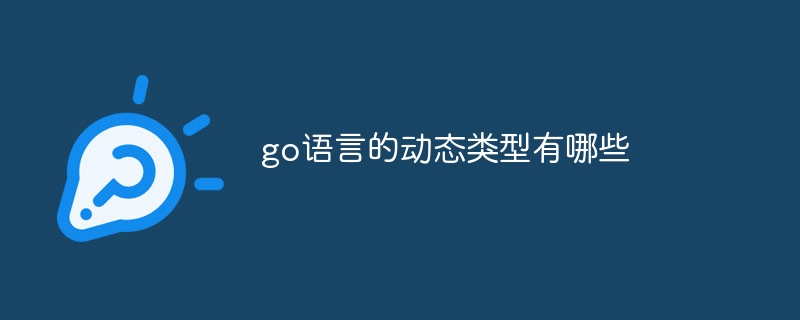 go语言的动态类型有哪些